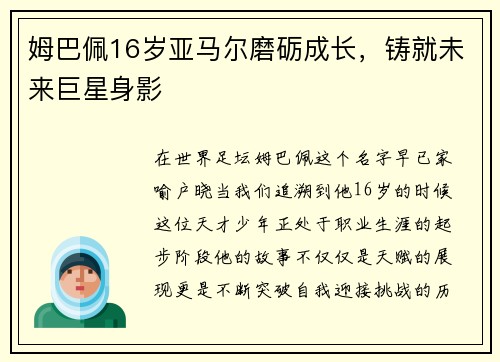 姆巴佩16岁亚马尔磨砺成长，铸就未来巨星身影

在世界足坛姆巴佩这个名字早已家喻户晓当我们追溯到他16岁的时候这位天才少年正处于职业生涯的起步阶段他的故事不仅仅是天赋的展现更是不断突破自我迎接挑战的历